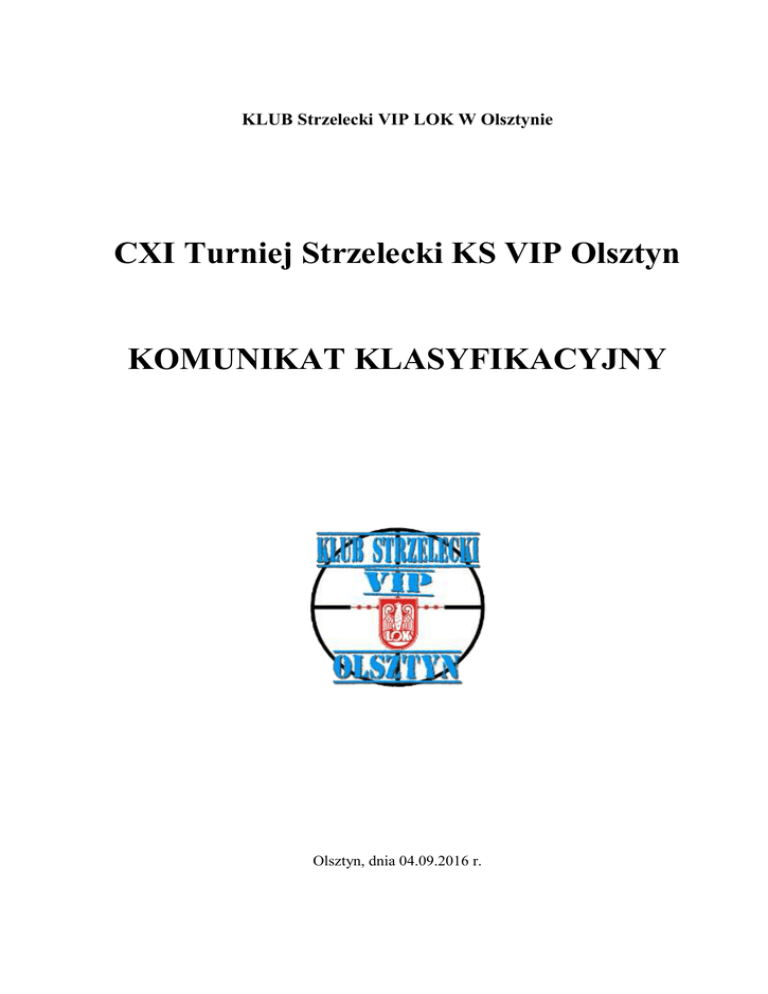 KLUB Strzelecki VIP LOK W Olsztynie

CXI Turniej Strzelecki KS VIP Olsztyn

KOMUNIKAT KLASYFIKACYJNY

KLUB STRZELECKI
VIP
LOK
OLSZTYN

Olsztyn, dnia 04.09.2016 r.